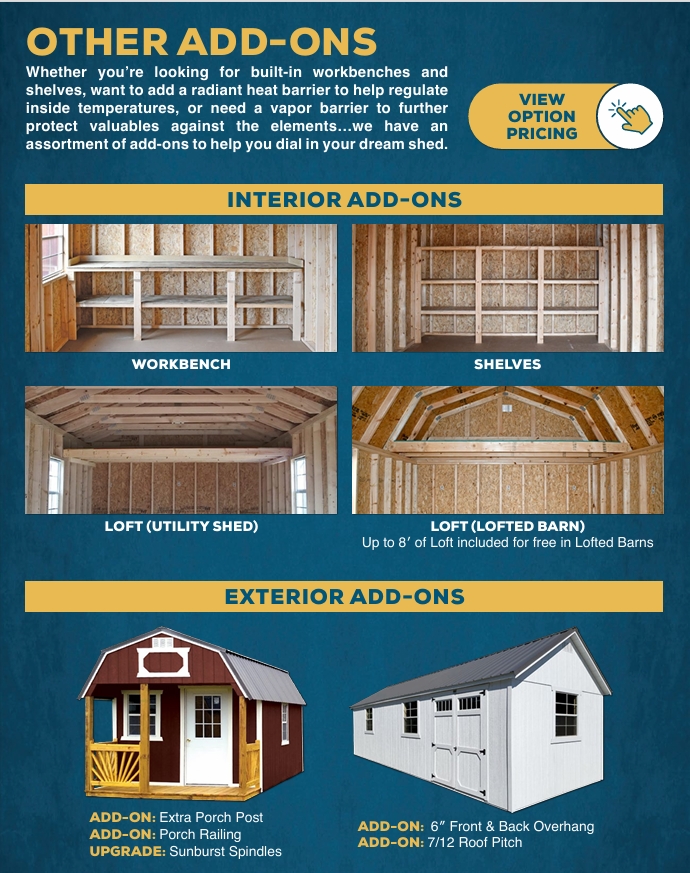 OTHER ADD-ONS

Whether you're looking for built-in workbenches and shelves, want to add a radiant heat barrier to help regulate inside temperatures, or need a vapor barrier to further protect valuables against the elements...we have an assortment of add-ons to help you dial in your dream shed.

VIEW OPTION PRICING

INTERIOR ADD-ONS

WORKBENCH

SHELVES

LOFT (UTILITY SHED)

LOFT (LOFTED BARN)
Up to 8′ of Loft included for free in Lofted Barns

EXTERIOR ADD-ONS

ADD-ON: Extra Porch Post
ADD-ON: Porch Railing
UPGRADE: Sunburst Spindles

ADD-ON: 6″ Front & Back Overhang
ADD-ON: 7/12 Roof Pitch